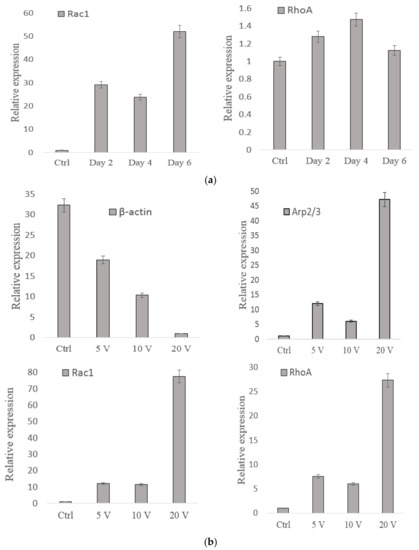 Rac1

Relative expression

60
50
40
30
20
10
0

Ctrl Day 2 Day 4 Day 6

RhoA

Relative expression

1.6
1.4
1.2
1
0.8
0.6
0.4
0.2
0

Ctrl Day 2 Day 4 Day 6

(a)

β-actin

Relative expression

35
30
25
20
15
10
5
0

Ctrl 5 V 10 V 20 V

Arp2/3

Relative expression

50
45
40
35
30
25
20
15
10
5
0

Ctrl 5 V 10 V 20 V

Rac1

Relative expression

80
70
60
50
40
30
20
10
0

Ctrl 5 V 10 V 20 V

RhoA

Relative expression

30
25
20
15
10
5
0

Ctrl 5 V 10 V 20 V

(b)